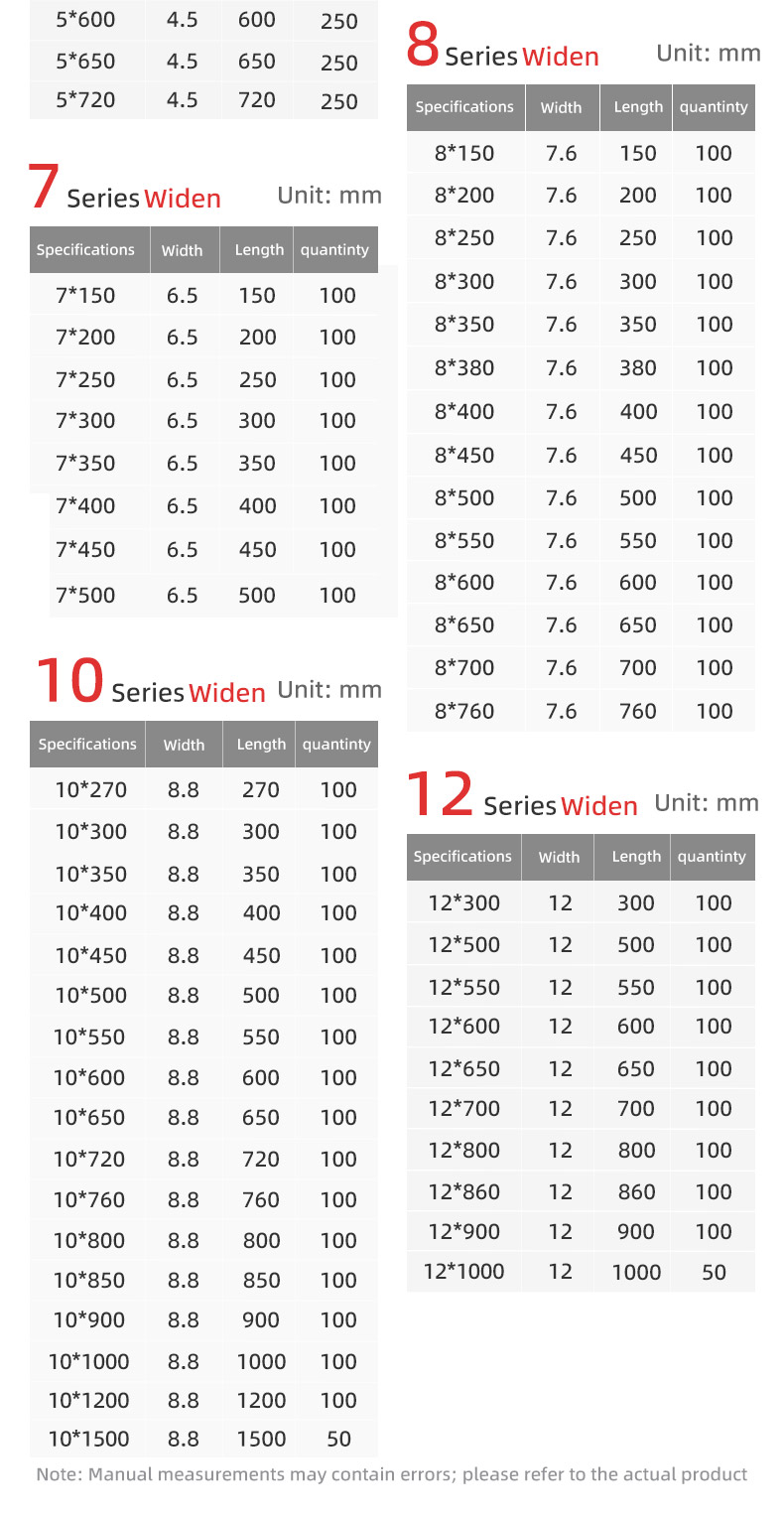 | 5*600 | 4.5 | 600 | 250 |
|---|---|---|---|
| 5*650 | 4.5 | 650 | 250 |
| 5*720 | 4.5 | 720 | 250 |

7 Series Widen Unit: mm

| Specifications | Width | Length | quantinty |
|---|---|---|---|
| 7*150 | 6.5 | 150 | 100 |
| 7*200 | 6.5 | 200 | 100 |
| 7*250 | 6.5 | 250 | 100 |
| 7*300 | 6.5 | 300 | 100 |
| 7*350 | 6.5 | 350 | 100 |
| 7*400 | 6.5 | 400 | 100 |
| 7*450 | 6.5 | 450 | 100 |
| 7*500 | 6.5 | 500 | 100 |

10 Series Widen Unit: mm

| Specifications | Width | Length | quantinty |
|---|---|---|---|
| 10*270 | 8.8 | 270 | 100 |
| 10*300 | 8.8 | 300 | 100 |
| 10*350 | 8.8 | 350 | 100 |
| 10*400 | 8.8 | 400 | 100 |
| 10*450 | 8.8 | 450 | 100 |
| 10*500 | 8.8 | 500 | 100 |
| 10*550 | 8.8 | 550 | 100 |
| 10*600 | 8.8 | 600 | 100 |
| 10*650 | 8.8 | 650 | 100 |
| 10*720 | 8.8 | 720 | 100 |
| 10*760 | 8.8 | 760 | 100 |
| 10*800 | 8.8 | 800 | 100 |
| 10*850 | 8.8 | 850 | 100 |
| 10*900 | 8.8 | 900 | 100 |
| 10*1000 | 8.8 | 1000 | 100 |
| 10*1200 | 8.8 | 1200 | 100 |
| 10*1500 | 8.8 | 1500 | 50 |

8 Series Widen Unit: mm

| Specifications | Width | Length | quantinty |
|---|---|---|---|
| 8*150 | 7.6 | 150 | 100 |
| 8*200 | 7.6 | 200 | 100 |
| 8*250 | 7.6 | 250 | 100 |
| 8*300 | 7.6 | 300 | 100 |
| 8*350 | 7.6 | 350 | 100 |
| 8*380 | 7.6 | 380 | 100 |
| 8*400 | 7.6 | 400 | 100 |
| 8*450 | 7.6 | 450 | 100 |
| 8*500 | 7.6 | 500 | 100 |
| 8*550 | 7.6 | 550 | 100 |
| 8*600 | 7.6 | 600 | 100 |
| 8*650 | 7.6 | 650 | 100 |
| 8*700 | 7.6 | 700 | 100 |
| 8*760 | 7.6 | 760 | 100 |

12 Series Widen Unit: mm

| Specifications | Width | Length | quantinty |
|---|---|---|---|
| 12*300 | 12 | 300 | 100 |
| 12*500 | 12 | 500 | 100 |
| 12*550 | 12 | 550 | 100 |
| 12*600 | 12 | 600 | 100 |
| 12*650 | 12 | 650 | 100 |
| 12*700 | 12 | 700 | 100 |
| 12*800 | 12 | 800 | 100 |
| 12*860 | 12 | 860 | 100 |
| 12*900 | 12 | 900 | 100 |
| 12*1000 | 12 | 1000 | 50 |

Note: Manual measurements may contain errors; please refer to the actual product